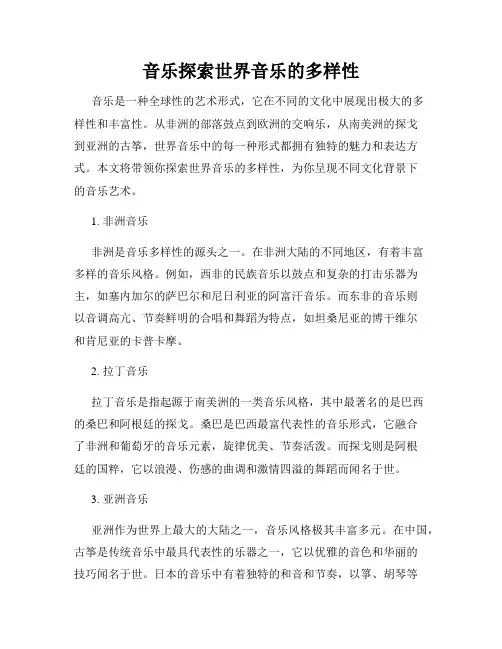 音乐探索世界音乐的多样性

音乐是一种全球性的艺术形式，它在不同的文化中展现出极大的多样性和丰富性。从非洲的部落鼓点到欧洲的交响乐，从南美洲的探戈到亚洲的古筝，世界音乐中的每一种形式都拥有独特的魅力和表达方式。本文将带领你探索世界音乐的多样性，为你呈现不同文化背景下的音乐艺术。

1. 非洲音乐

非洲是音乐多样性的源头之一。在非洲大陆的不同地区，有着丰富多样的音乐风格。例如，西非的民族音乐以鼓点和复杂的打击乐器为主，如塞内加尔的萨巴尔和尼日利亚的阿富汗音乐。而东非的音乐则以音调高亢、节奏鲜明的合唱和舞蹈为特点，如坦桑尼亚的博干维尔和肯尼亚的卡普卡摩。

2. 拉丁音乐

拉丁音乐是指起源于南美洲的一类音乐风格，其中最著名的是巴西的桑巴和阿根廷的探戈。桑巴是巴西最富代表性的音乐形式，它融合了非洲和葡萄牙的音乐元素，旋律优美、节奏活泼。而探戈则是阿根廷的国粹，它以浪漫、伤感的曲调和激情四溢的舞蹈而闻名于世。

3. 亚洲音乐

亚洲作为世界上最大的大陆之一，音乐风格极其丰富多元。在中国，古筝是传统音乐中最具代表性的乐器之一，它以优雅的音色和华丽的技巧闻名于世。日本的音乐中有着独特的和音和节奏，以筝、胡琴等